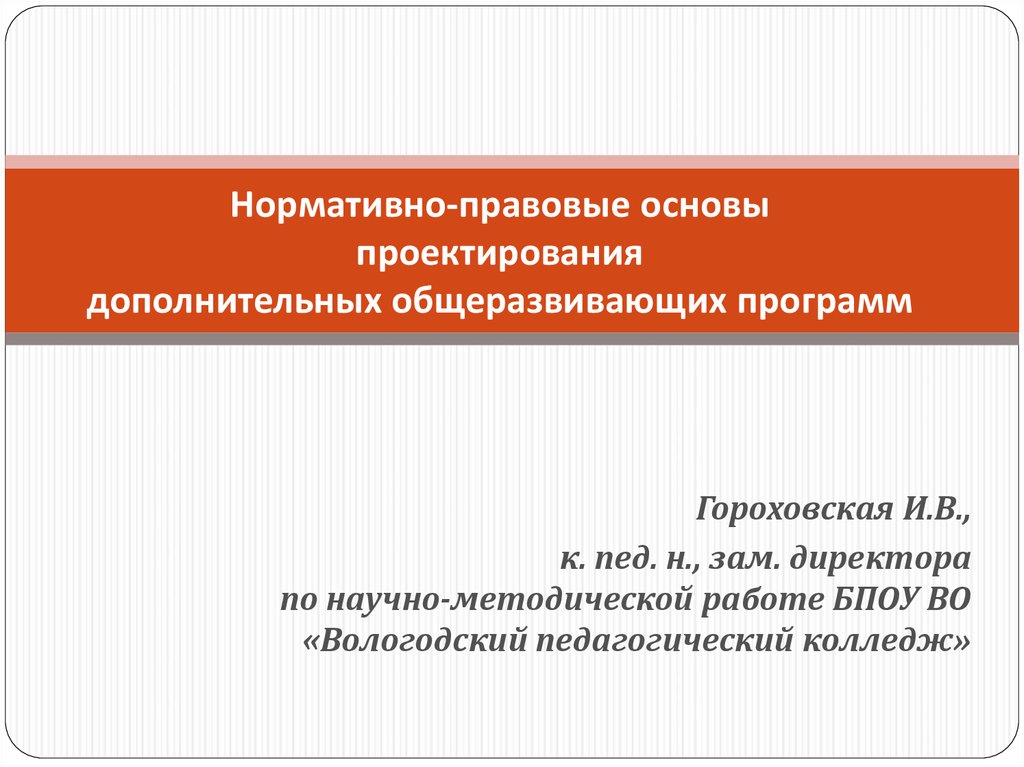 Нормативно-правовые основы проектирования дополнительных общеразвивающих программ

Гороховская И.В.,

к. пед. н., зам. директора по научно-методической работе БПОУ ВО «Вологодский педагогический колледж»